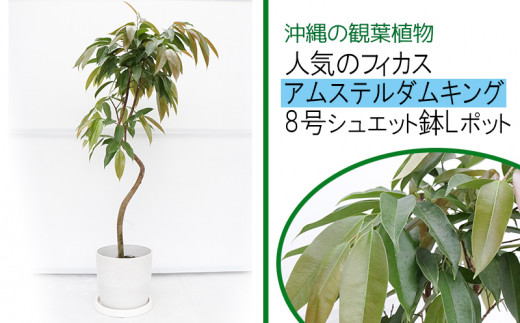 沖縄の観葉植物
人気のフィカス
アムステルダムキング
8号シュエット鉢Lポット